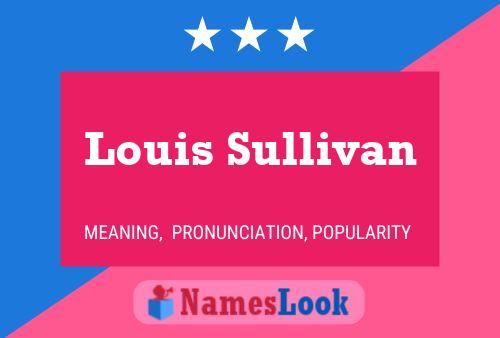 Louis Sullivan

MEANING, PRONUNCIATION, POPULARITY

NamesLook